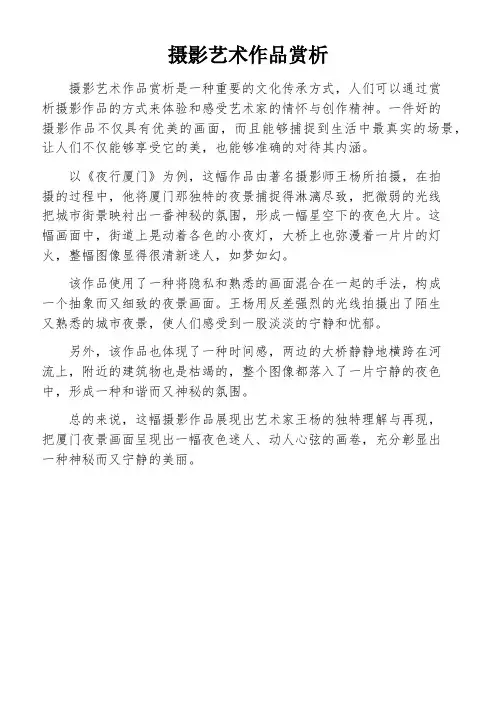 摄影艺术作品赏析

摄影艺术作品赏析是一种重要的文化传承方式，人们可以通过赏析摄影作品的方式来体验和感受艺术家的情怀与创作精神。一件好的摄影作品不仅具有优美的画面，而且能够捕捉到生活中最真实的场景，让人们不仅能够享受它的美，也能够准确的对待其内涵。

以《夜行厦门》为例，这幅作品由著名摄影师王杨所拍摄，在拍摄的过程中，他将厦门那独特的夜景捕捉得淋漓尽致，把微弱的光线把城市街景映衬出一番神秘的氛围，形成一幅星空下的夜色大片。这幅画面中，街道上晃动着各色的小夜灯，大桥上也弥漫着一片片的灯火，整幅图像显得很清新迷人，如梦如幻。

该作品使用了一种将隐私和熟悉的画面混合在一起的手法，构成一个抽象而又细致的夜景画面。王杨用反差强烈的光线拍摄出了陌生又熟悉的城市夜景，使人们感受到一股淡淡的宁静和忧郁。

另外，该作品也体现了一种时间感，两边的大桥静静地横跨在河流上，附近的建筑物也是枯竭的，整个图像都落入了一片宁静的夜色中，形成一种和谐而又神秘的氛围。

总的来说，这幅摄影作品展现出艺术家王杨的独特理解与再现，把厦门夜景画面呈现出一幅夜色迷人、动人心弦的画卷，充分彰显出一种神秘而又宁静的美丽。